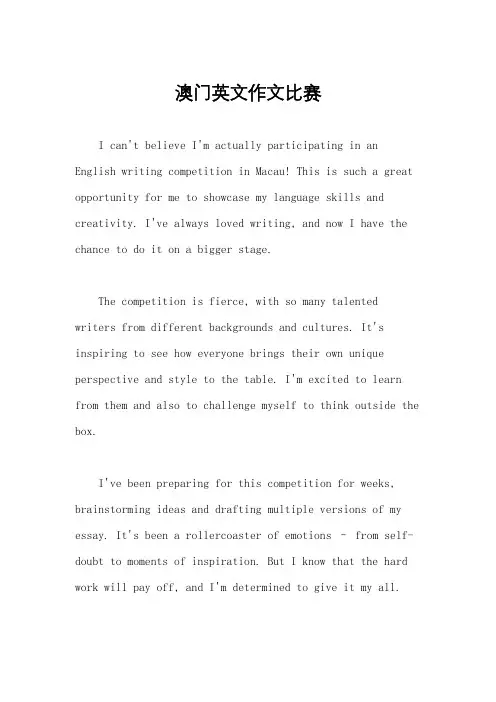 澳门英文作文比赛

I can't believe I'm actually participating in an English writing competition in Macau! This is such a great opportunity for me to showcase my language skills and creativity. I've always loved writing, and now I have the chance to do it on a bigger stage.

The competition is fierce, with so many talented writers from different backgrounds and cultures. It's inspiring to see how everyone brings their own unique perspective and style to the table. I'm excited to learn from them and also to challenge myself to think outside the box.

I've been preparing for this competition for weeks, brainstorming ideas and drafting multiple versions of my essay. It's been a rollercoaster of emotions - from self-doubt to moments of inspiration. But I know that the hard work will pay off, and I'm determined to give it my all.